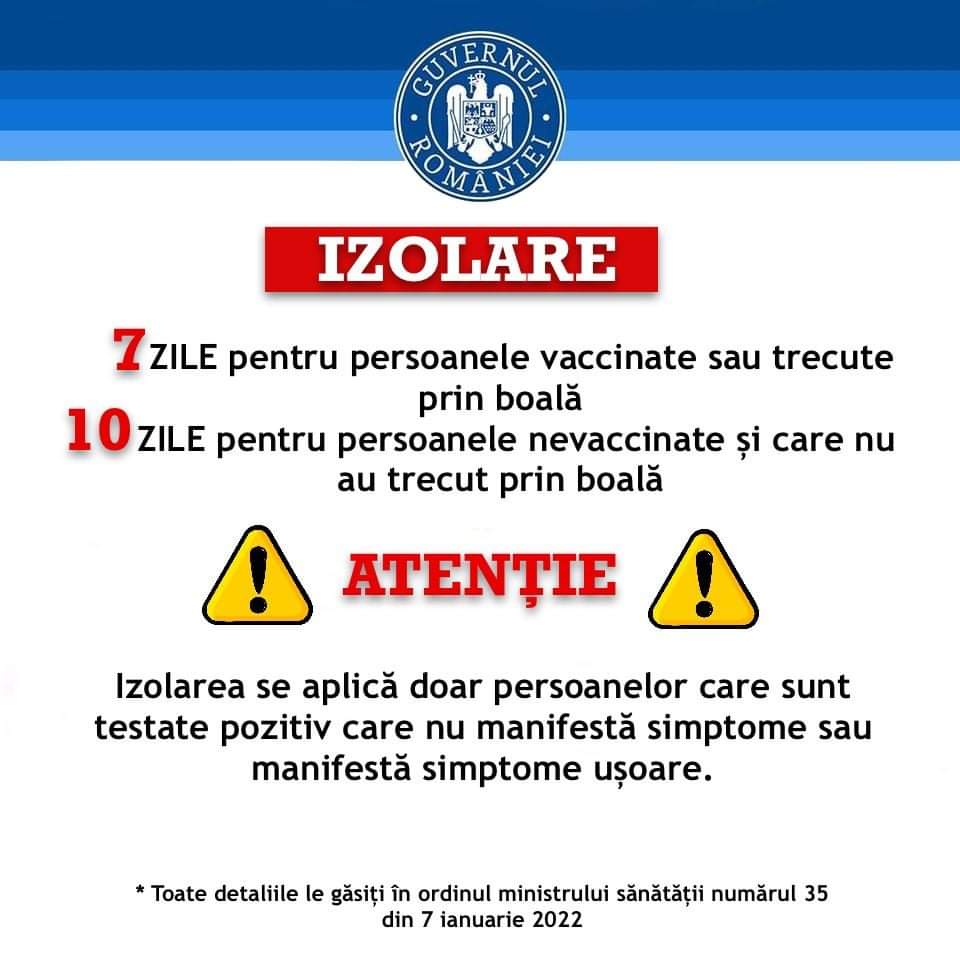 GUVERNUL ROMÂNIEI

IZOLARE

7 ZILE pentru persoanele vaccinate sau trecute prin boală

10 ZILE pentru persoanele nevaccinate și care nu au trecut prin boală

ATENȚIE

Izolarea se aplică doar persoanelor care sunt testate pozitiv care nu manifestă simptome sau manifestă simptome ușoare.

* Toate detaliile le găsiți în ordinul ministrului sănătății numărul 35 din 7 ianuarie 2022